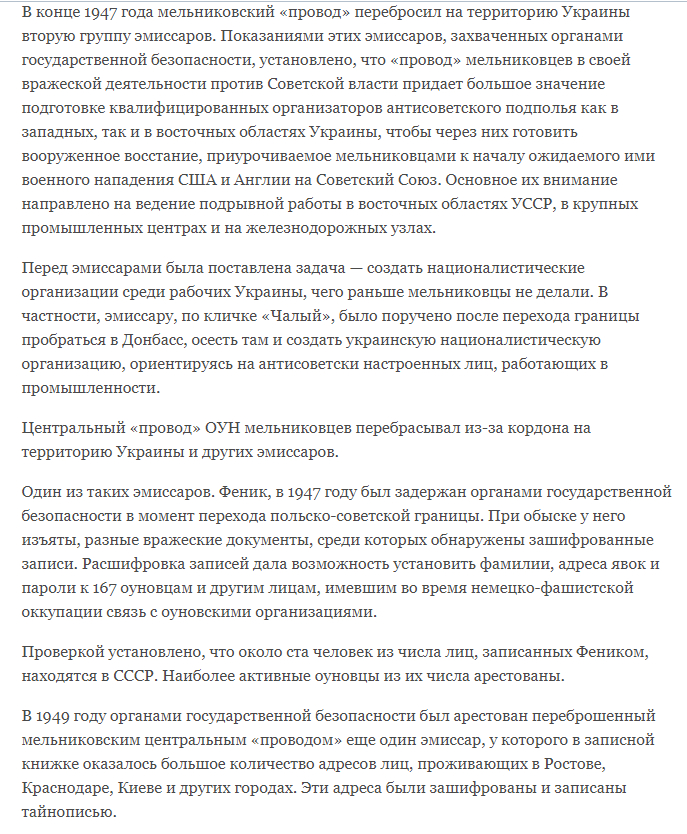 В конце 1947 года мельниковский «провод» перебросил на территорию Украины вторую группу эмиссаров. Показаниями этих эмиссаров, захваченных органами государственной безопасности, установлено, что «провод» мельниковцев в своей вражеской деятельности против Советской власти придает большое значение подготовке квалифицированных организаторов антисоветского подполья как в западных, так и в восточных областях Украины, чтобы через них готовить вооруженное восстание, приурочиваемое мельниковцами к началу ожидаемого ими военного нападения США и Англии на Советский Союз. Основное их внимание направлено на ведение подрывной работы в восточных областях УССР, в крупных промышленных центрах и на железнодорожных узлах.

Перед эмиссарами была поставлена задача — создать националистические организации среди рабочих Украины, чего раньше мельниковцы не делали. В частности, эмиссару, по кличке «Чалый», было поручено после перехода границы пробраться в Донбасс, осесть там и создать украинскую националистическую организацию, ориентируясь на антисоветски настроенных лиц, работающих в промышленности.

Центральный «провод» ОУН мельниковцев перебрасывал из-за кордона на территорию Украины и других эмиссаров.

Один из таких эмиссаров. Феник, в 1947 году был задержан органами государственной безопасности в момент перехода польско-советской границы. При обыске у него изъяты, разные вражеские документы, среди которых обнаружены зашифрованные записи. Расшифровка записей дала возможность установить фамилии, адреса явок и пароли к 167 оуновцам и другим лицам, имевшим во время немецко-фашистской оккупации связь с оуновскими организациями.

Проверкой установлено, что около ста человек из числа лиц, записанных Феником, находятся в СССР. Наиболее активные оуновцы из их числа арестованы.

В 1949 году органами государственной безопасности был арестован переброшенный мельниковским центральным «проводом» еще один эмиссар, у которого в записной книжке оказалось большое количество адресов лиц, проживающих в Ростове, Краснодаре, Киеве и других городах. Эти адреса были зашифрованы и записаны тайнописью.